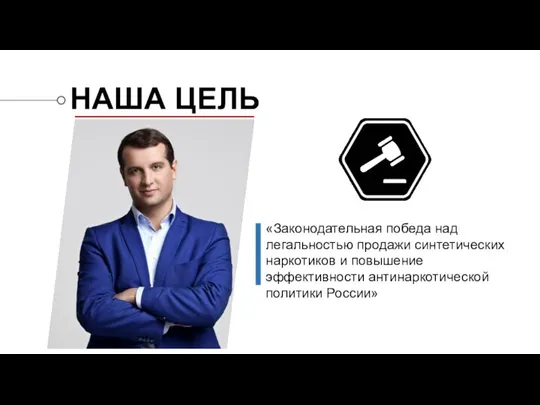 НАША ЦЕЛЬ

«Законодательная победа над легальностью продажи синтетических наркотиков и повышение эффективности антинаркотической политики России»